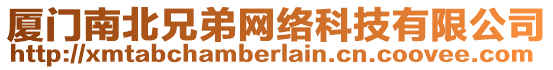 厦门南北兄弟网络科技有限公司
http://xmtabchamberlain.cn.coovee.com